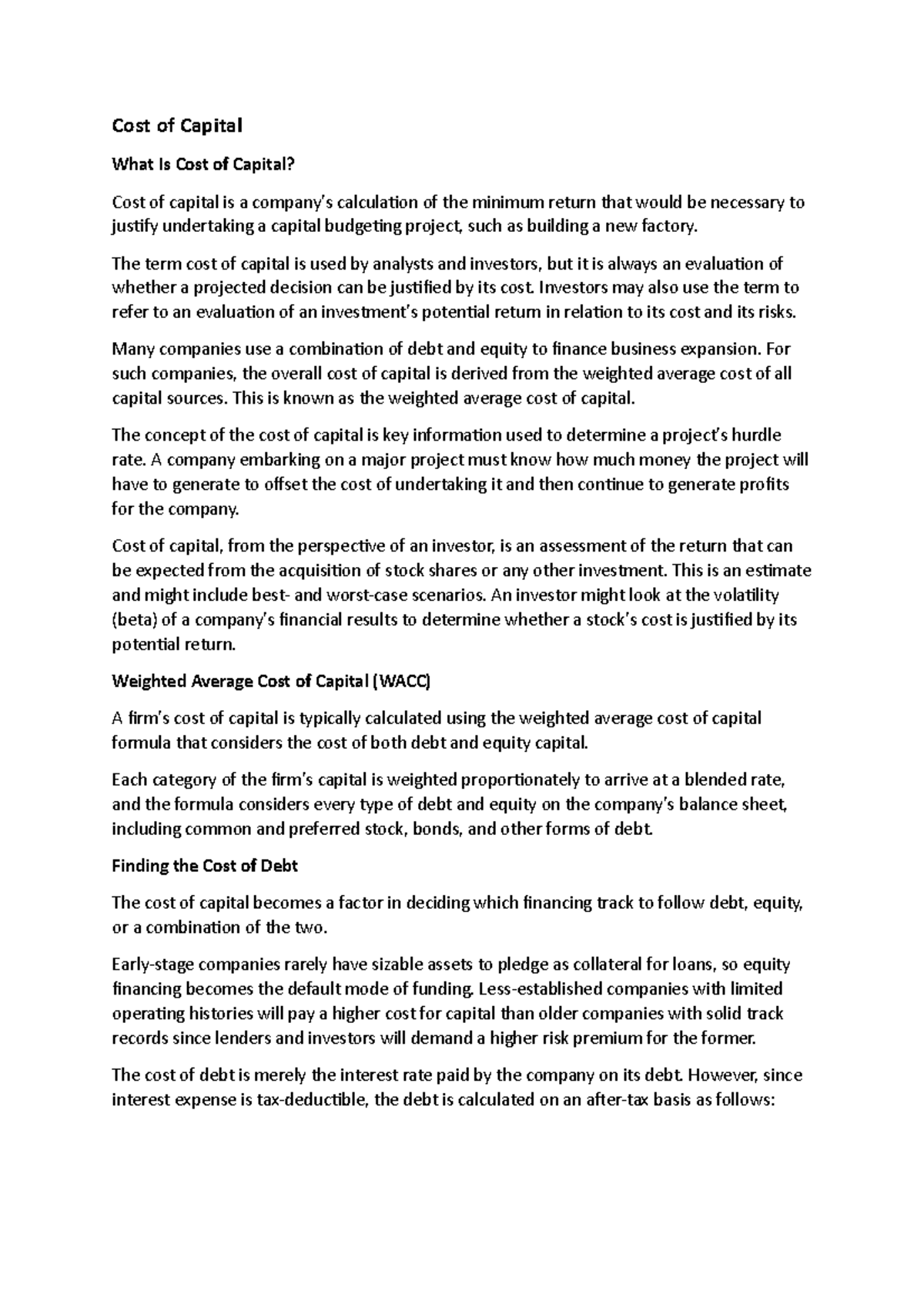 Cost of Capital

What Is Cost of Capital?

Cost of capital is a company's calculation of the minimum return that would be necessary to justify undertaking a capital budgeting project, such as building a new factory.

The term cost of capital is used by analysts and investors, but it is always an evaluation of whether a projected decision can be justified by its cost. Investors may also use the term to refer to an evaluation of an investment's potential return in relation to its cost and its risks.

Many companies use a combination of debt and equity to finance business expansion. For such companies, the overall cost of capital is derived from the weighted average cost of all capital sources. This is known as the weighted average cost of capital.

The concept of the cost of capital is key information used to determine a project's hurdle rate. A company embarking on a major project must know how much money the project will have to generate to offset the cost of undertaking it and then continue to generate profits for the company.

Cost of capital, from the perspective of an investor, is an assessment of the return that can be expected from the acquisition of stock shares or any other investment. This is an estimate and might include best- and worst-case scenarios. An investor might look at the volatility (beta) of a company's financial results to determine whether a stock's cost is justified by its potential return.

Weighted Average Cost of Capital (WACC)

A firm's cost of capital is typically calculated using the weighted average cost of capital formula that considers the cost of both debt and equity capital.

Each category of the firm's capital is weighted proportionately to arrive at a blended rate, and the formula considers every type of debt and equity on the company's balance sheet, including common and preferred stock, bonds, and other forms of debt.

Finding the Cost of Debt

The cost of capital becomes a factor in deciding which financing track to follow debt, equity, or a combination of the two.

Early-stage companies rarely have sizable assets to pledge as collateral for loans, so equity financing becomes the default mode of funding. Less-established companies with limited operating histories will pay a higher cost for capital than older companies with solid track records since lenders and investors will demand a higher risk premium for the former.

The cost of debt is merely the interest rate paid by the company on its debt. However, since interest expense is tax-deductible, the debt is calculated on an after-tax basis as follows: